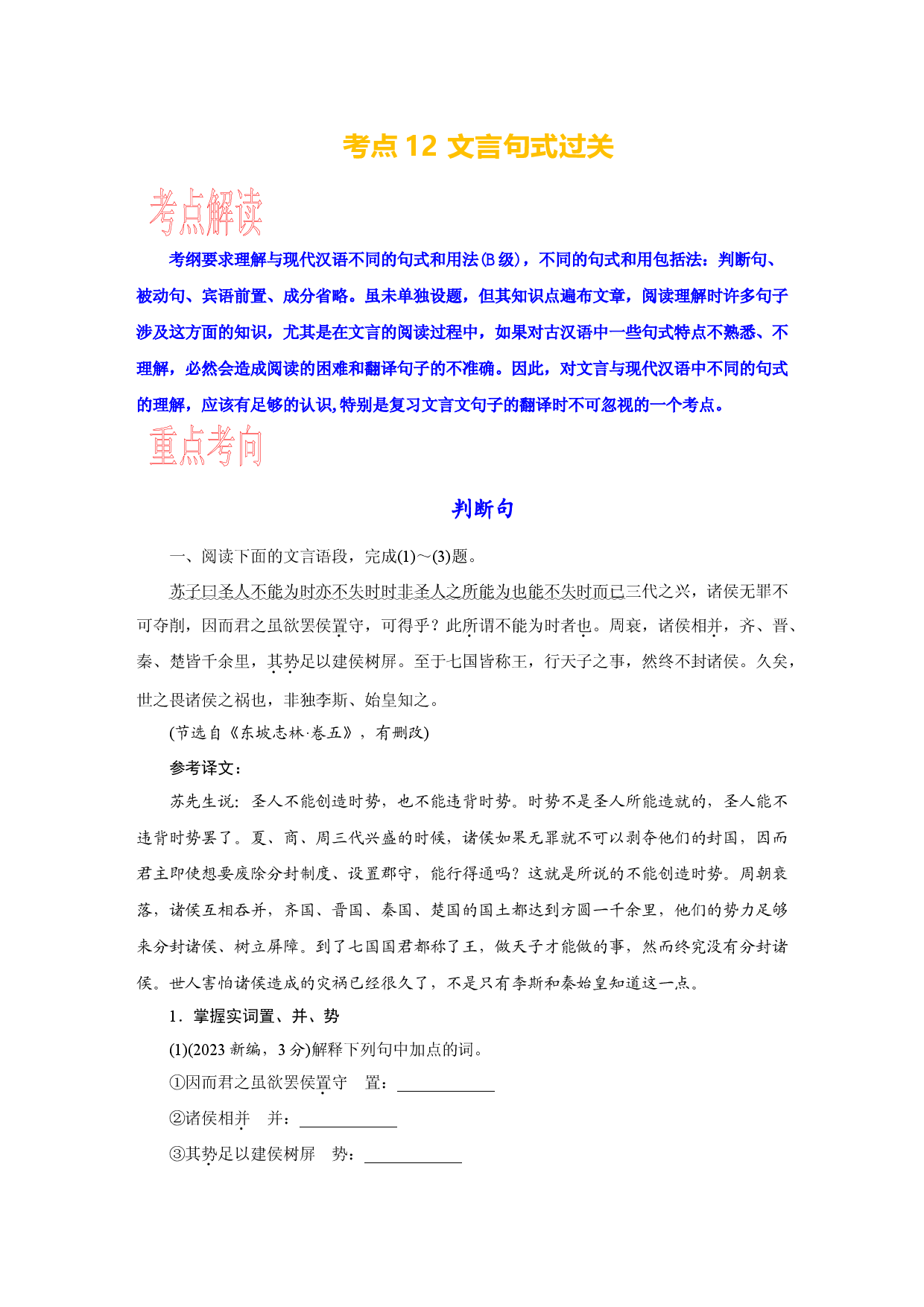 考点12 文言句式过关

考点解读

考纲要求理解与现代汉语不同的句式和用法(B级)，不同的句式和用包括法：判断句、被动句、宾语前置、成分省略。虽未单独设题，但其知识点遍布文章，阅读理解时许多句子涉及这方面的知识，尤其是在文言的阅读过程中，如果对古汉语中一些句式特点不熟悉、不理解，必然会造成阅读的困难和翻译句子的不准确。因此，对文言与现代汉语中不同的句式的理解，应该有足够的认识,特别是复习文言文句子的翻译时不可忽视的一个考点。

重点考向

判断句

一、阅读下面的文言语段，完成(1)～(3)题。

苏子曰圣人不能为时亦不失时时非圣人之所能为也能不失时而已三代之兴，诸侯无罪不可夺削，因而君之虽欲罢侯置守，可得乎？此所谓不能为时者也。周衰，诸侯相并，齐、晋、秦、楚皆千余里，其势足以建侯树屏。至于七国皆称王，行天子之事，然终不封诸侯。久矣，世之畏诸侯之祸也，非独李斯、始皇知之。

(节选自《东坡志林·卷五》，有删改)

参考译文：

苏先生说：圣人不能创造时势，也不能违背时势。时势不是圣人所能造就的，圣人能不违背时势罢了。夏、商、周三代兴盛的时候，诸侯如果无罪就不可以剥夺他们的封国，因而君主即使想要废除分封制度、设置郡守，能行得通吗？这就是所说的不能创造时势。周朝衰落，诸侯互相吞并，齐国、晋国、秦国、楚国的国土都达到方圆一千余里，他们的势力足够来分封诸侯、树立屏障。到了七国国君都称了王，做天子才能做的事，然而终究没有分封诸侯。世人害怕诸侯造成的灾祸已经很久了，不是只有李斯和秦始皇知道这一点。

1．掌握实词置、并、势

(1)(2023新编，3分)解释下列句中加点的词。

①因而君之虽欲罢侯置守 置：____

②诸侯相并 并：____

③其势足以建侯树屏 势：____